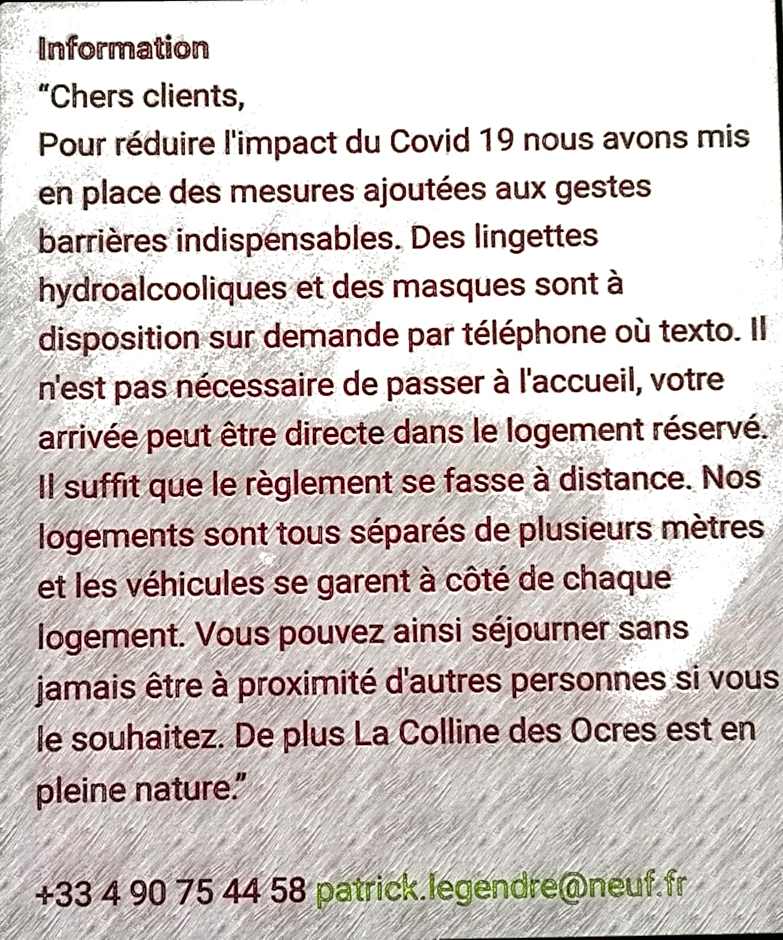 Information
"Chers clients,
Pour réduire l'impact du Covid 19 nous avons mis en place des mesures ajoutées aux gestes barrières indispensables. Des lingettes hydroalcooliques et des masques sont à disposition sur demande par téléphone où texto. Il n'est pas nécessaire de passer à l'accueil, votre arrivée peut être directe dans le logement réservé. Il suffit que le règlement se fasse à distance. Nos logements sont tous séparés de plusieurs mètres et les véhicules se garent à côté de chaque logement. Vous pouvez ainsi séjourner sans jamais être à proximité d'autres personnes si vous le souhaitez. De plus La Colline des Ocres est en pleine nature."

+33 4 90 75 44 58 patrick.legendre@neuf.fr